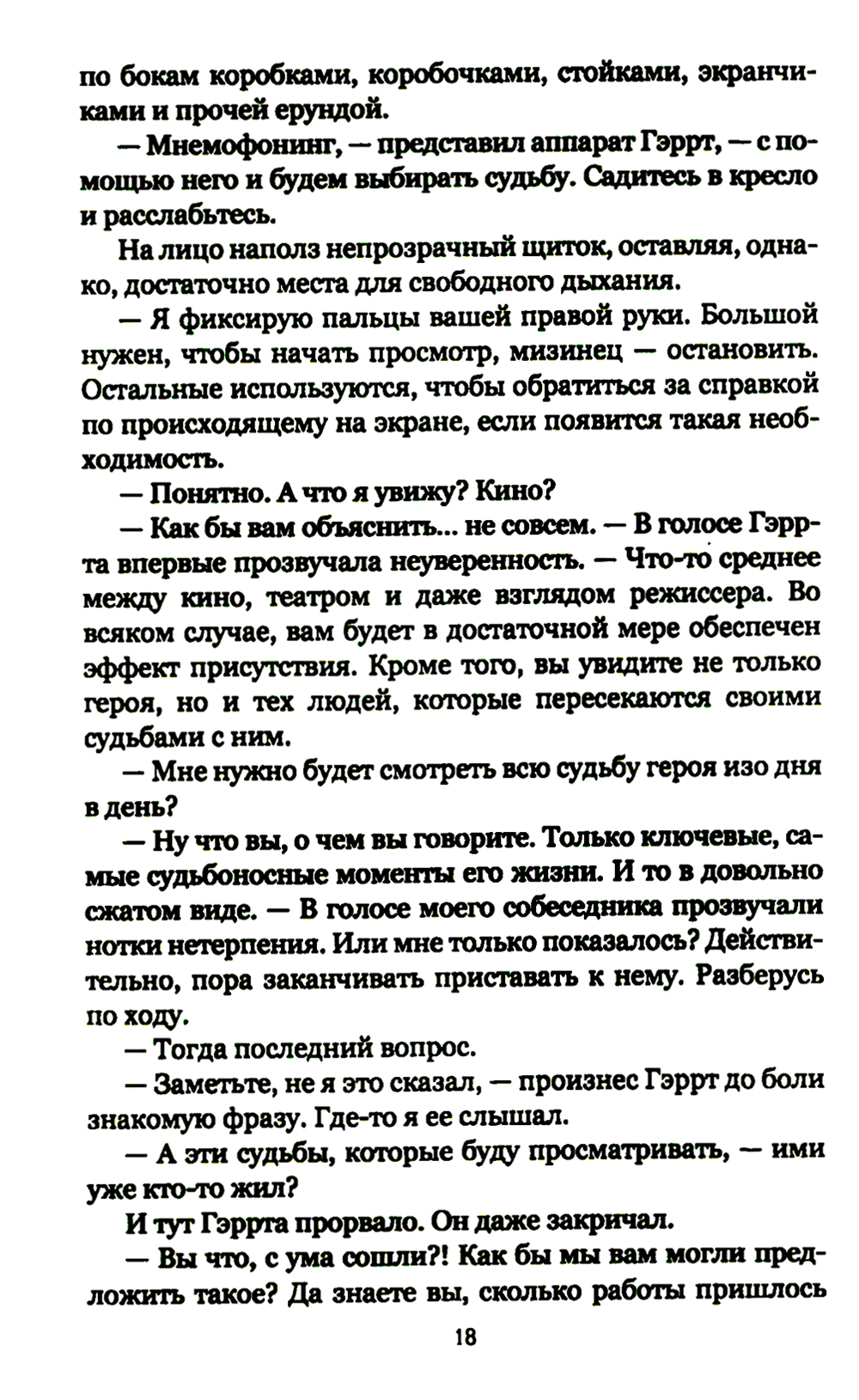 по бокам коробками, коробочками, стойками, экранчиками и прочей ерундой.

— Мнемофонинг, — представил аппарат Гэррт, — с помощью него и будем выбирать судьбу. Садитесь в кресло и расслабьтесь.

На лицо наполз непрозрачный щиток, оставляя, однако, достаточно места для свободного дыхания.

— Я фиксирую пальцы вашей правой руки. Большой нужен, чтобы начать просмотр, мизинец — остановить. Остальные используются, чтобы обратиться за справкой по происходящему на экране, если появится такая необходимость.

— Понятно. А что я увижу? Кино?

— Как бы вам объяснить... не совсем. — В голосе Гэррта впервые прозвучала неуверенность. — Что-то среднее между кино, театром и даже взглядом режиссера. Во всяком случае, вам будет в достаточной мере обеспечен эффект присутствия. Кроме того, вы увидите не только героя, но и тех людей, которые пересекаются своими судьбами с ним.

— Мне нужно будет смотреть всю судьбу героя изо дня в день?

— Ну что вы, о чем вы говорите. Только ключевые, самые судьбоносные моменты его жизни. И то в довольно сжатом виде. — В голосе моего собеседника прозвучали нотки нетерпения. Или мне только показалось? Действительно, пора заканчивать приставать к нему. Разберусь по ходу.

— Тогда последний вопрос.

— Заметьте, не я это сказал, — произнес Гэррт до боли знакомую фразу. Где-то я ее слышал.

— А эти судьбы, которые буду просматривать, — ими уже кто-то жил?

И тут Гэррта прорвало. Он даже закричал.

— Вы что, с ума сошли?! Как бы мы вам могли предложить такое? Да знаете вы, сколько работы пришлось

18